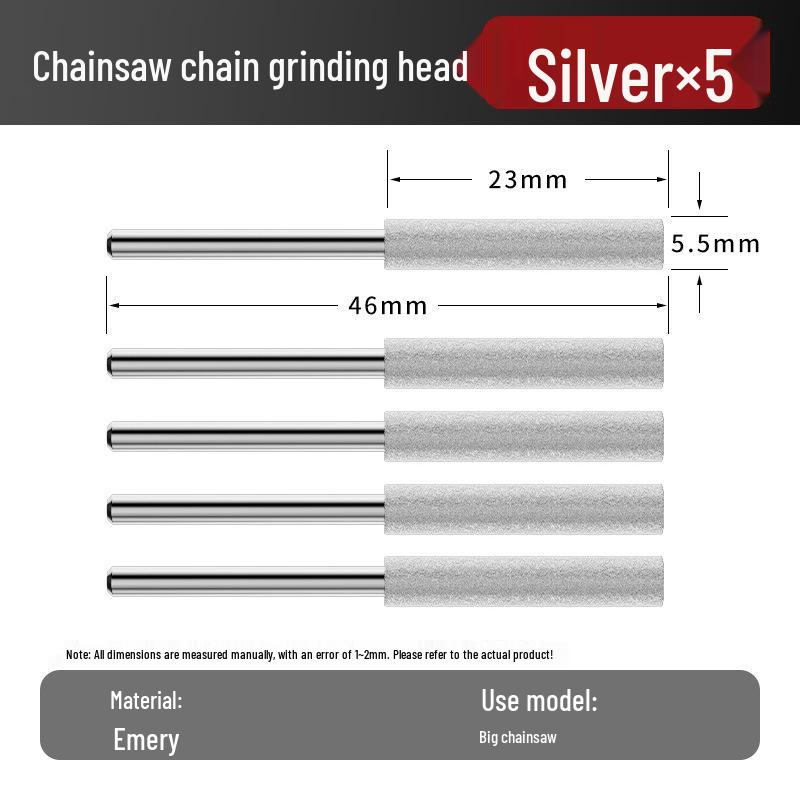 Chainsaw chain grinding head

Silver×5

23mm

5.5mm

46mm

Note: All dimensions are measured manually, with an error of 1~2mm. Please refer to the actual product!

Material:

Emery

Use model:

Big chainsaw